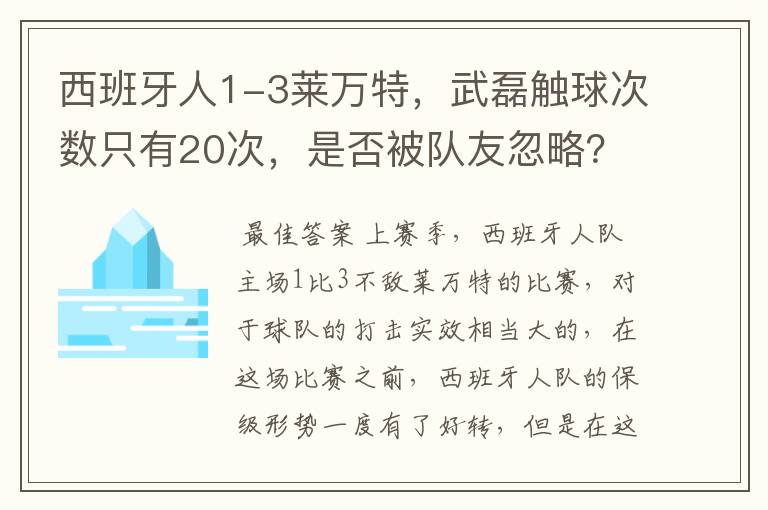 西班牙人1-3莱万特，武磊触球次数只有20次，是否被队友忽略？

最佳答案 上赛季，西班牙人队主场1比3不敌莱万特的比赛，对于球队的打击实效相当大的，在这场比赛之前，西班牙人队的保级形势一度有了好转，但是在这